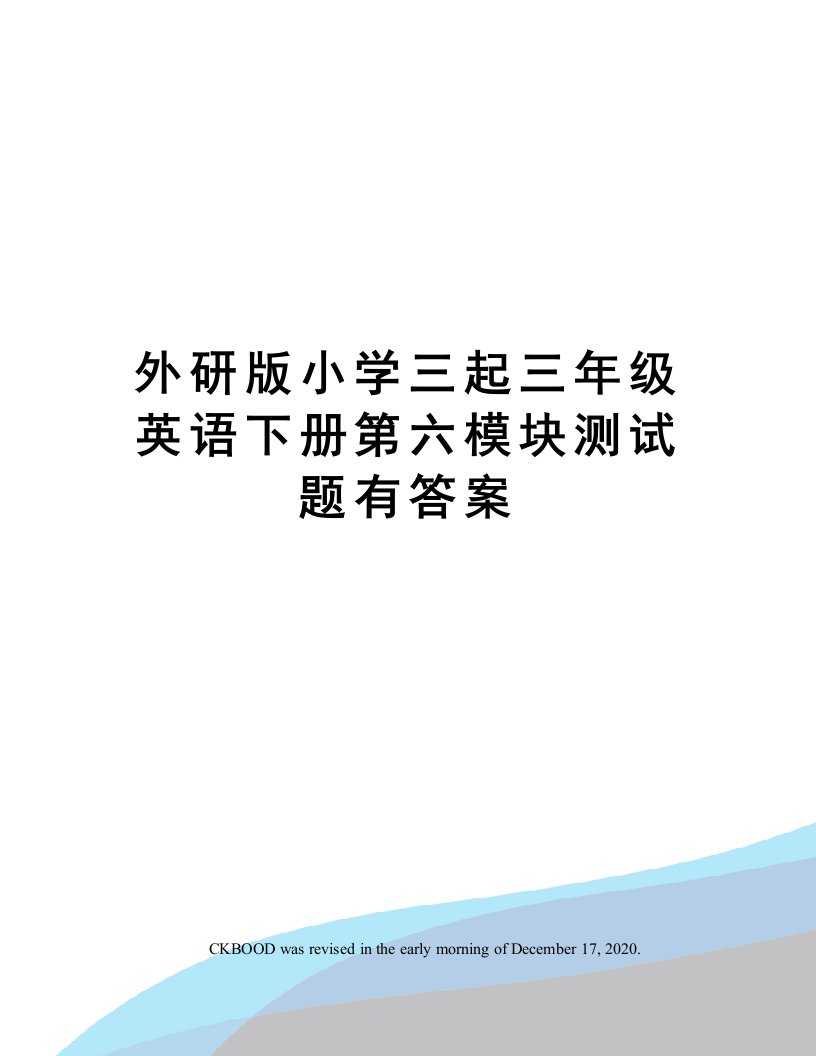 外研版小学三起三年级英语下册第六模块测试题有答案

CKBOOD was revised in the early morning of December 17, 2020.